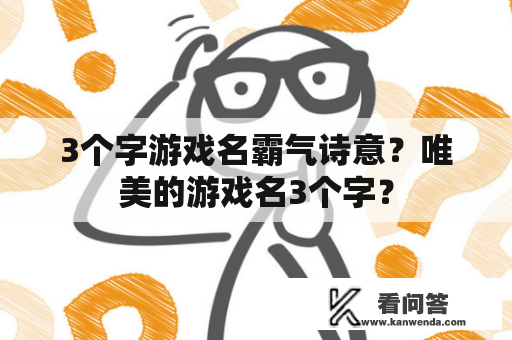 3个字游戏名霸气诗意？唯美的游戏名3个字？

看问答
www.kanwenda.com